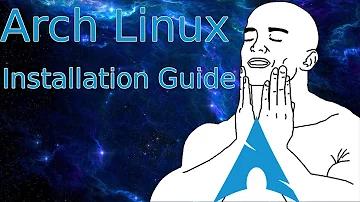 Arch Linux
Installation Guide